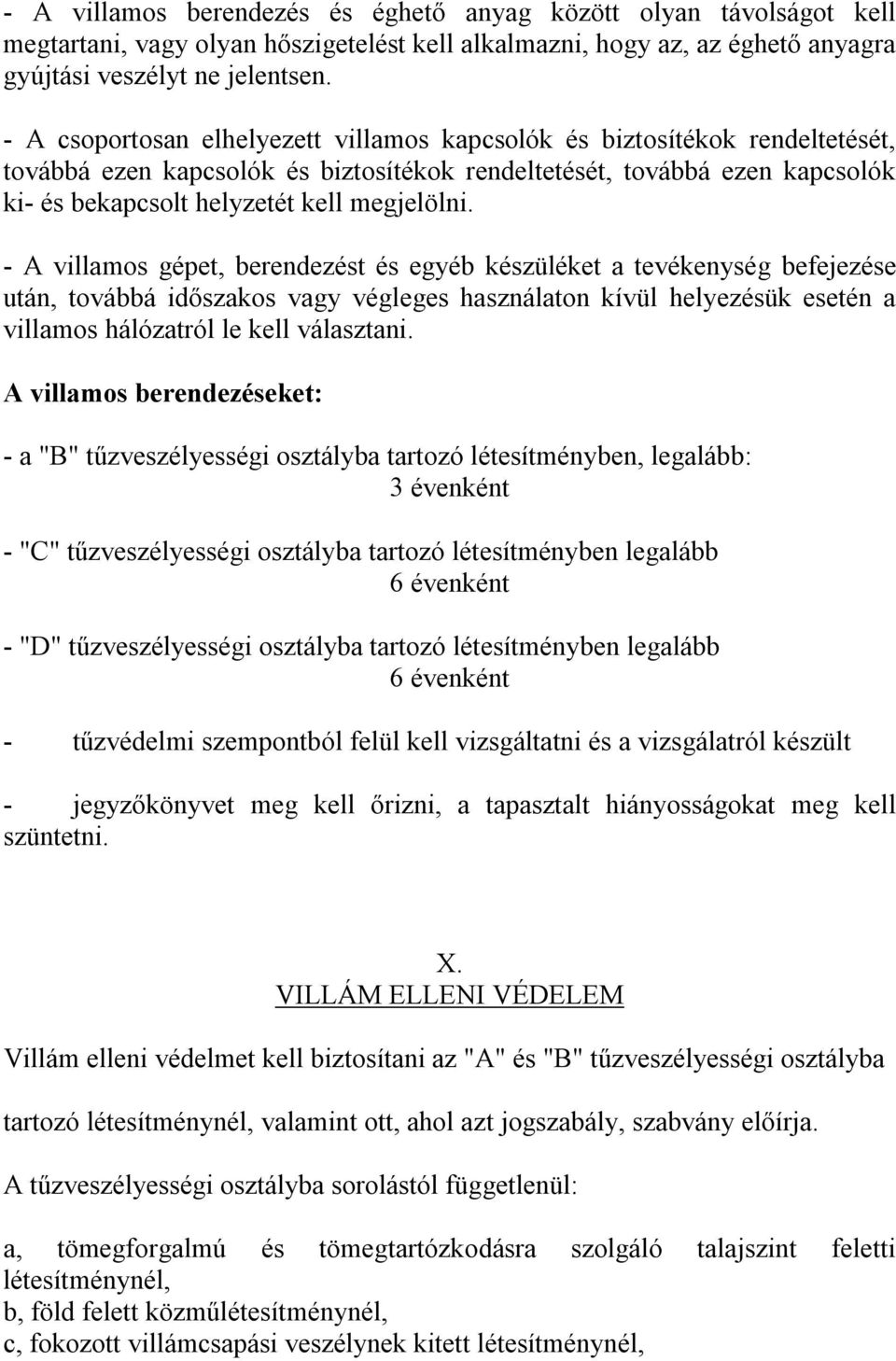 - A villamos berendezés és éghető anyag között olyan távolságot kell megtartani, vagy olyan hőszigetelést kell alkalmazni, hogy az, az éghető anyagra gyújtási veszélyt ne jelentsen.

- A csoportosan elhelyezett villamos kapcsolók és biztosítékok rendeltetését, továbbá ezen kapcsolók és biztosítékok rendeltetését, továbbá ezen kapcsolók ki- és bekapcsolt helyzetét kell megjelölni.

- A villamos gépet, berendezést és egyéb készüléket a tevékenység befejezése után, továbbá időszakos vagy végleges használaton kívül helyezésük esetén a villamos hálózatról le kell választani.

A villamos berendezéseket:

- a "B" tűzveszélyességi osztályba tartozó létesítményben, legalább:
3 évenként

- "C" tűzveszélyességi osztályba tartozó létesítményben legalább
6 évenként

- "D" tűzveszélyességi osztályba tartozó létesítményben legalább
6 évenként

- tűzvédelmi szempontból felül kell vizsgáltatni és a vizsgálatról készült

- jegyzőkönyvet meg kell őrizni, a tapasztalt hiányosságokat meg kell szüntetni.

X.
VILLÁM ELLENI VÉDELEM

Villám elleni védelmet kell biztosítani az "A" és "B" tűzveszélyességi osztályba

tartozó létesítménynél, valamint ott, ahol azt jogszabály, szabvány előírja.

A tűzveszélyességi osztályba sorolástól függetlenül:

a, tömegforgalmú és tömegtartózkodásra szolgáló talajszint feletti létesítménynél,
b, föld felett közműlétesítménynél,
c, fokozott villámcsapási veszélynek kitett létesítménynél,